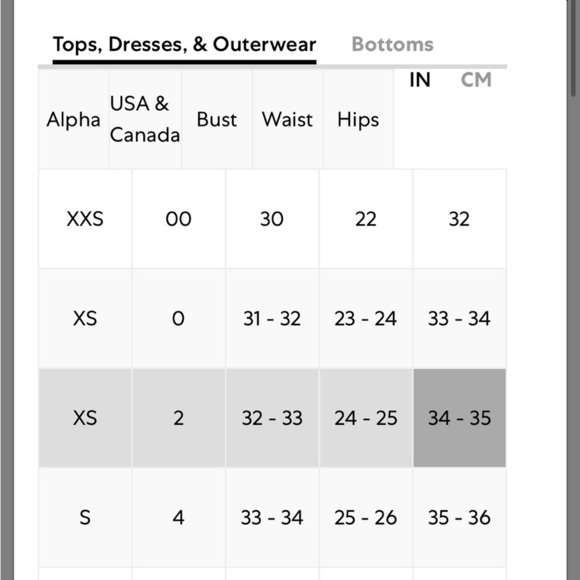 Tops, Dresses, & Outerwear Bottoms

IN CM

| Alpha | USA & Canada | Bust | Waist | Hips |
|---|---|---|---|---|
| XXS | 00 | 30 | 22 | 32 |
| XS | 0 | 31 - 32 | 23 - 24 | 33 - 34 |
| XS | 2 | 32 - 33 | 24 - 25 | 34 - 35 |
| S | 4 | 33 - 34 | 25 - 26 | 35 - 36 |